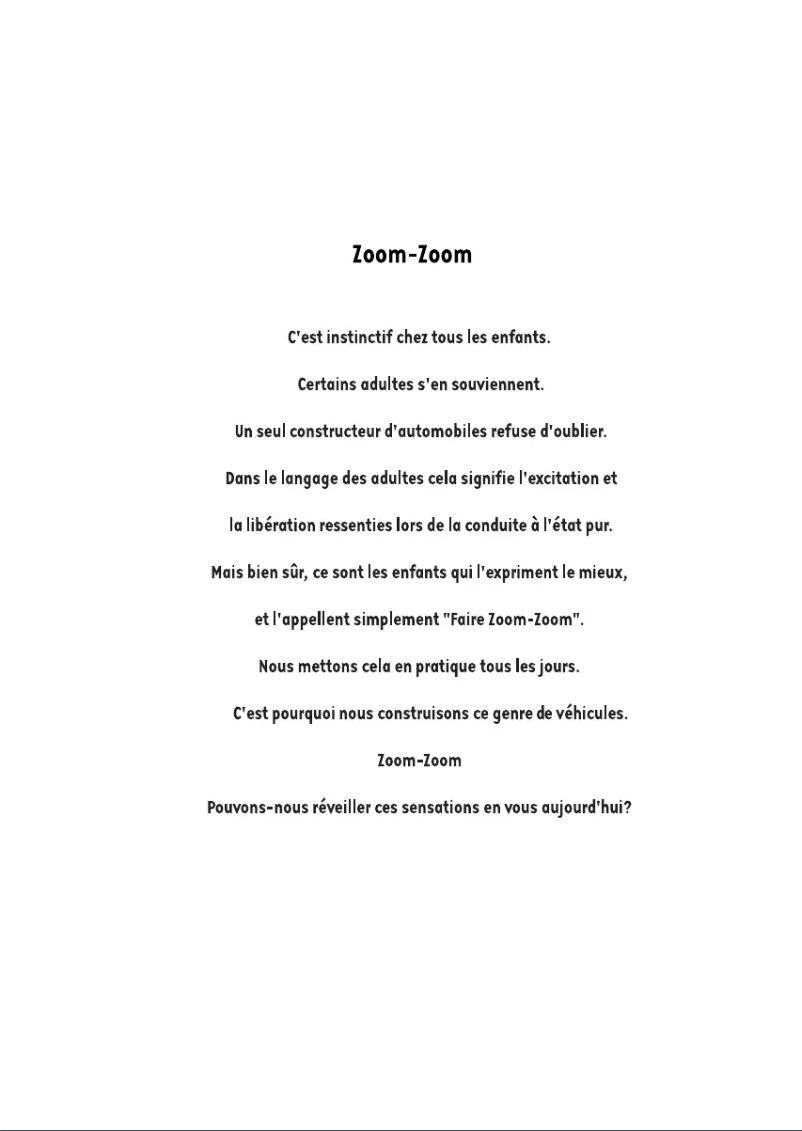 Zoom-Zoom

C'est instinctif chez tous les enfants.

Certains adultes s'en souviennent.

Un seul constructeur d'automobiles refuse d'oublier.

Dans le langage des adultes cela signifie l'excitation et

la libération ressenties lors de la conduite à l'état pur.

Mais bien sûr, ce sont les enfants qui l'expriment le mieux,

et l'appellent simplement "Faire Zoom-Zoom".

Nous mettons cela en pratique tous les jours.

C'est pourquoi nous construisons ce genre de véhicules.

Zoom-Zoom

Pouvons-nous réveiller ces sensations en vous aujourd'hui?